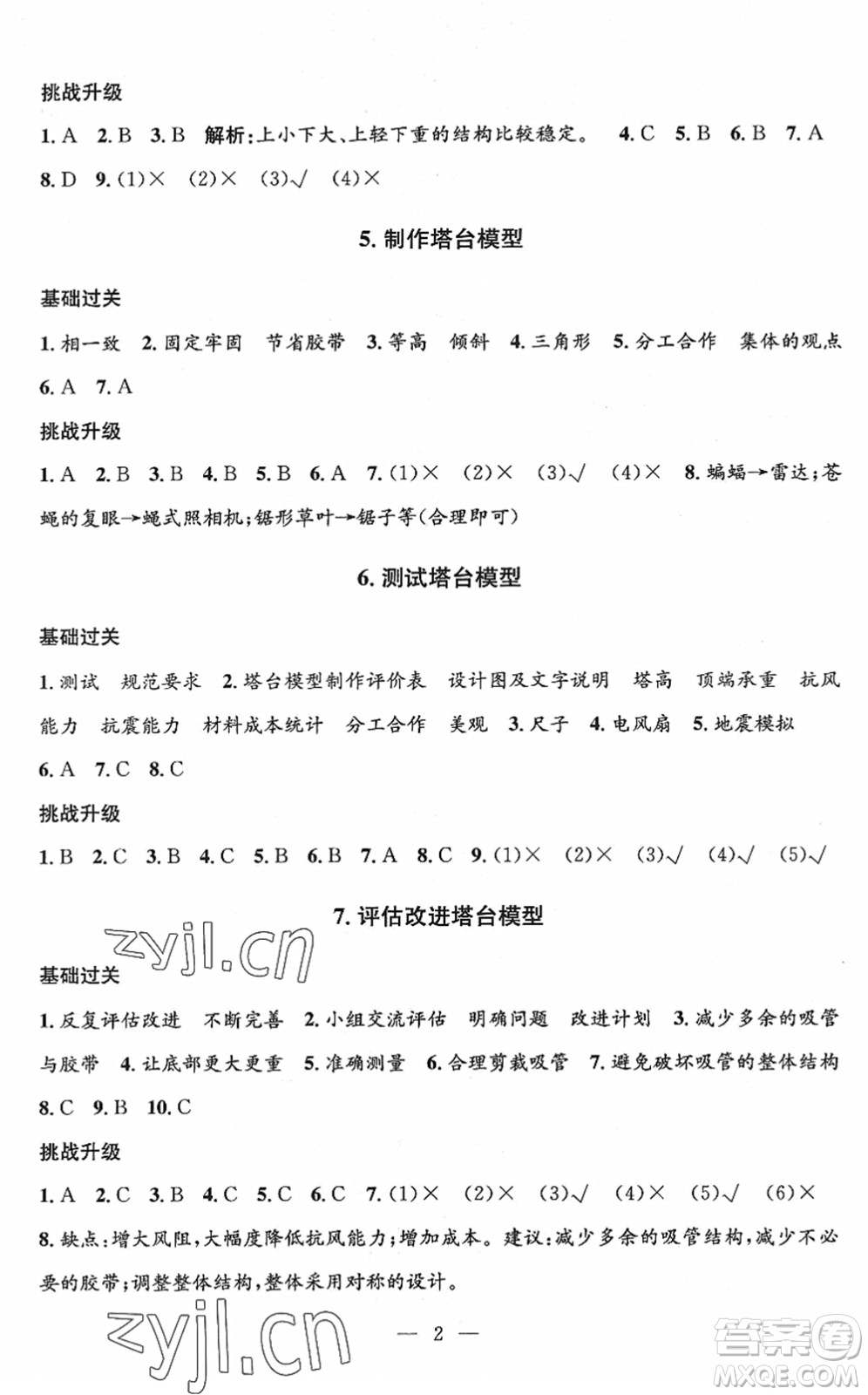 挑战升级

1. A 2. B 3. B 解析：上小下大、上轻下重的结构比较稳定。 4. C 5. B 6. B 7. A 8. D 9. (1)× (2)× (3)√ (4)×

5. 制作塔台模型

基础过关

1. 相一致 2. 固定牢固 节省胶带 3. 等高 倾斜 4. 三角形 5. 分工合作 集体的观点 6. A 7. A

挑战升级

1. A 2. B 3. B 4. B 5. B 6. A 7. (1)× (2)× (3)√ (4)× 8. 蝙蝠→雷达；苍蝇的复眼→蝇式照相机；锯形草叶→锯子等(合理即可)

6. 测试塔台模型

基础过关

1. 测试 规范要求 2. 塔台模型制作评价表 设计图及文字说明 塔高 顶端承重 抗风能力 抗震能力 材料成本统计 分工合作 美观 3. 尺子 4. 电风扇 5. 地震模拟 6. A 7. C 8. C

挑战升级

1. B 2. C 3. B 4. C 5. B 6. B 7. A 8. C 9. (1)× (2)× (3)√ (4)√ (5)√

7. 评估改进塔台模型

zyjl.cn

基础过关

1. 反复评估改进 不断完善 2. 小组交流评估 明确问题 改进计划 3. 减少多余的吸管与胶带 4. 让底部更大更重 5. 准确测量 6. 合理剪裁吸管 7. 避免破坏吸管的整体结构 8. C 9. B 10. C

挑战升级

1. A 2. C 3. B 4. C 5. C 6. C 7. (1)× (2)× (3)√ (4)× (5)√ (6)×

8. 缺点：增大风阻，大幅度降低抗风能力；增加成本。建议：减少多余的吸管结构，减少不必要的胶带；调整整体结构，整体采用对称的设计。

zyjl.cn — 2 — 答案圈 MXQE.COM